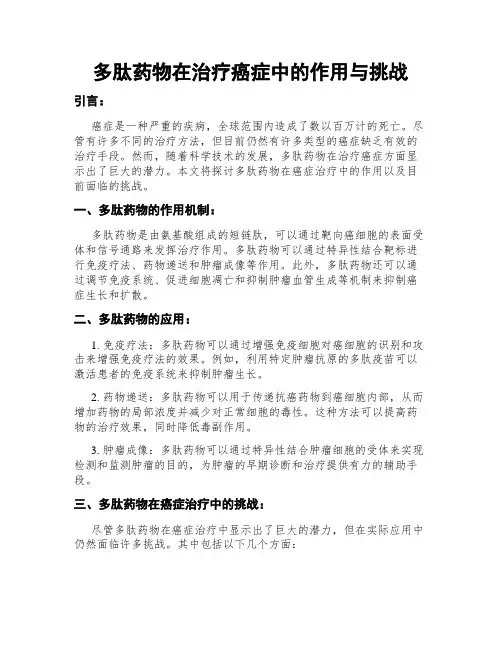 多肽药物在治疗癌症中的作用与挑战

引言：

癌症是一种严重的疾病，全球范围内造成了数以百万计的死亡。尽管有许多不同的治疗方法，但目前仍然有许多类型的癌症缺乏有效的治疗手段。然而，随着科学技术的发展，多肽药物在治疗癌症方面显示出了巨大的潜力。本文将探讨多肽药物在癌症治疗中的作用以及目前面临的挑战。

一、多肽药物的作用机制：

多肽药物是由氨基酸组成的短链肽，可以通过靶向癌细胞的表面受体和信号通路来发挥治疗作用。多肽药物可以通过特异性结合靶标进行免疫疗法、药物递送和肿瘤成像等作用。此外，多肽药物还可以通过调节免疫系统、促进细胞凋亡和抑制肿瘤血管生成等机制来抑制癌症生长和扩散。

二、多肽药物的应用：

1. 免疫疗法：多肽药物可以通过增强免疫细胞对癌细胞的识别和攻击来增强免疫疗法的效果。例如，利用特定肿瘤抗原的多肽疫苗可以激活患者的免疫系统来抑制肿瘤生长。

2. 药物递送：多肽药物可以用于传递抗癌药物到癌细胞内部，从而增加药物的局部浓度并减少对正常细胞的毒性。这种方法可以提高药物的治疗效果，同时降低毒副作用。

3. 肿瘤成像：多肽药物可以通过特异性结合肿瘤细胞的受体来实现检测和监测肿瘤的目的，为肿瘤的早期诊断和治疗提供有力的辅助手段。

三、多肽药物在癌症治疗中的挑战：

尽管多肽药物在癌症治疗中显示出了巨大的潜力，但在实际应用中仍然面临许多挑战。其中包括以下几个方面：